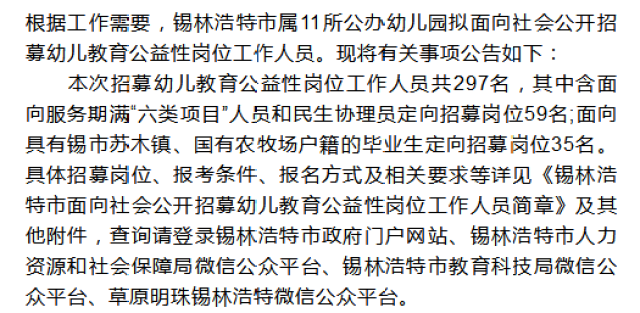 根据工作需要，锡林浩特市属11所公办幼儿园拟面向社会公开招募幼儿教育公益性岗位工作人员。现将有关事项公告如下：

本次招募幼儿教育公益性岗位工作人员共297名，其中含面向服务期满“六类项目”人员和民生协理员定向招募岗位59名;面向具有锡市苏木镇、国有农牧场户籍的毕业生定向招募岗位35名。具体招募岗位、报考条件、报名方式及相关要求等详见《锡林浩特市面向社会公开招募幼儿教育公益性岗位工作人员简章》及其他附件，查询请登录锡林浩特市政府门户网站、锡林浩特市人力资源和社会保障局微信公众平台、锡林浩特市教育科技局微信公众平台、草原明珠锡林浩特微信公众平台。